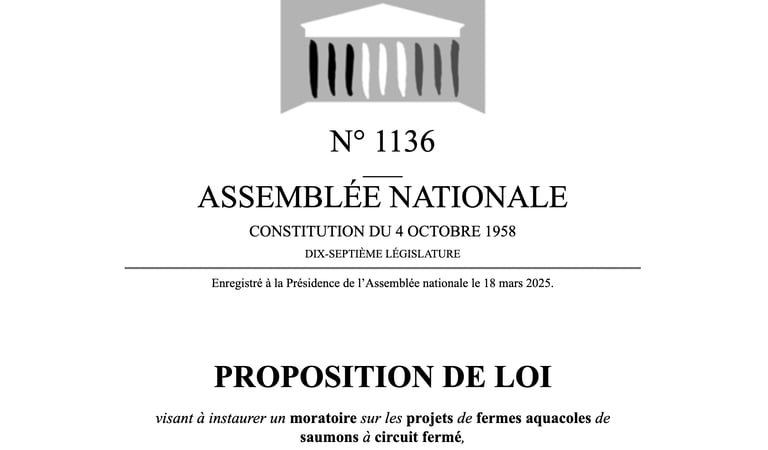 N° 1136

ASSEMBLÉE NATIONALE

CONSTITUTION DU 4 OCTOBRE 1958

DIX-SEPTIÈME LÉGISLATURE

Enregistré à la Présidence de l'Assemblée nationale le 18 mars 2025.

PROPOSITION DE LOI

visant à instaurer un moratoire sur les projets de fermes aquacoles de saumons à circuit fermé,